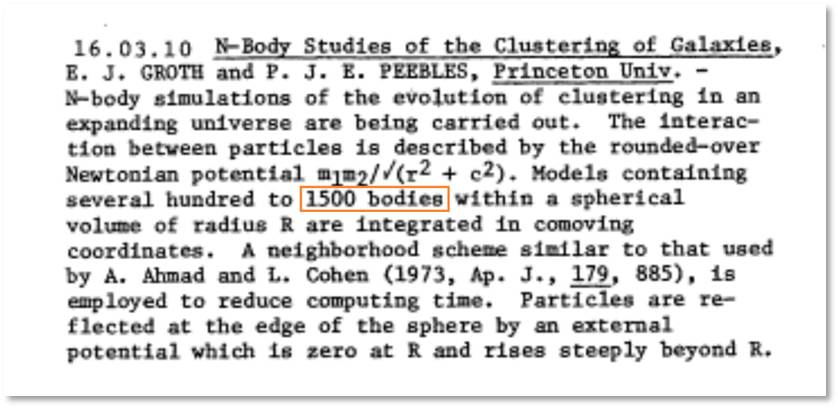 16.03.10 N-Body Studies of the Clustering of Galaxies, E. J. GROTH and P. J. E. PEEBLES, Princeton Univ. - N-body simulations of the evolution of clustering in an expanding universe are being carried out. The interaction between particles is described by the rounded-over Newtonian potential $m_1m_2/\sqrt{(r^2 + c^2)}$. Models containing several hundred to 1500 bodies within a spherical volume of radius R are integrated in comoving coordinates. A neighborhood scheme similar to that used by A. Ahmad and L. Cohen (1973, Ap. J., 179, 885), is employed to reduce computing time. Particles are reflected at the edge of the sphere by an external potential which is zero at R and rises steeply beyond R.